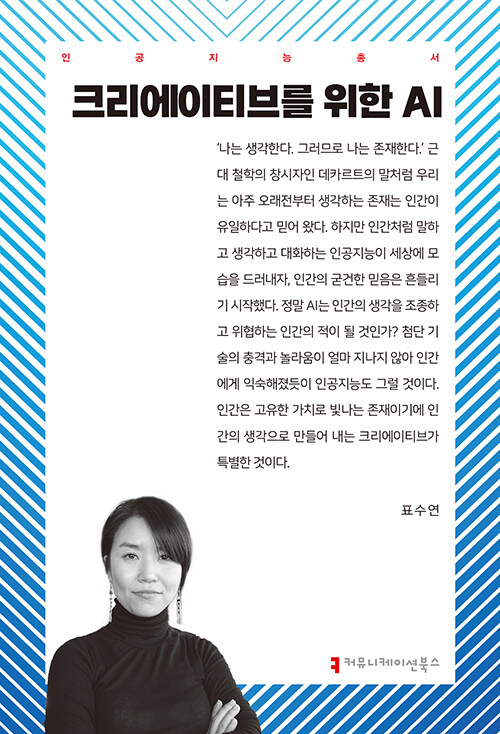 인 공 지 능 총 서

크리에이티브를 위한 AI

'나는 생각한다. 그러므로 나는 존재한다.' 근대 철학의 창시자인 데카르트의 말처럼 우리는 아주 오래전부터 생각하는 존재는 인간이 유일하다고 믿어 왔다. 하지만 인간처럼 말하고 생각하고 대화하는 인공지능이 세상에 모습을 드러내자, 인간의 굳건한 믿음은 흔들리기 시작했다. 정말 AI는 인간의 생각을 조종하고 위협하는 인간의 적이 될 것인가? 첨단 기술의 충격과 놀라움이 얼마 지나지 않아 인간에게 익숙해졌듯이 인공지능도 그럴 것이다. 인간은 고유한 가치로 빛나는 존재이기에 인간의 생각으로 만들어 내는 크리에이티브가 특별한 것이다.

표수연

커뮤니케이션북스